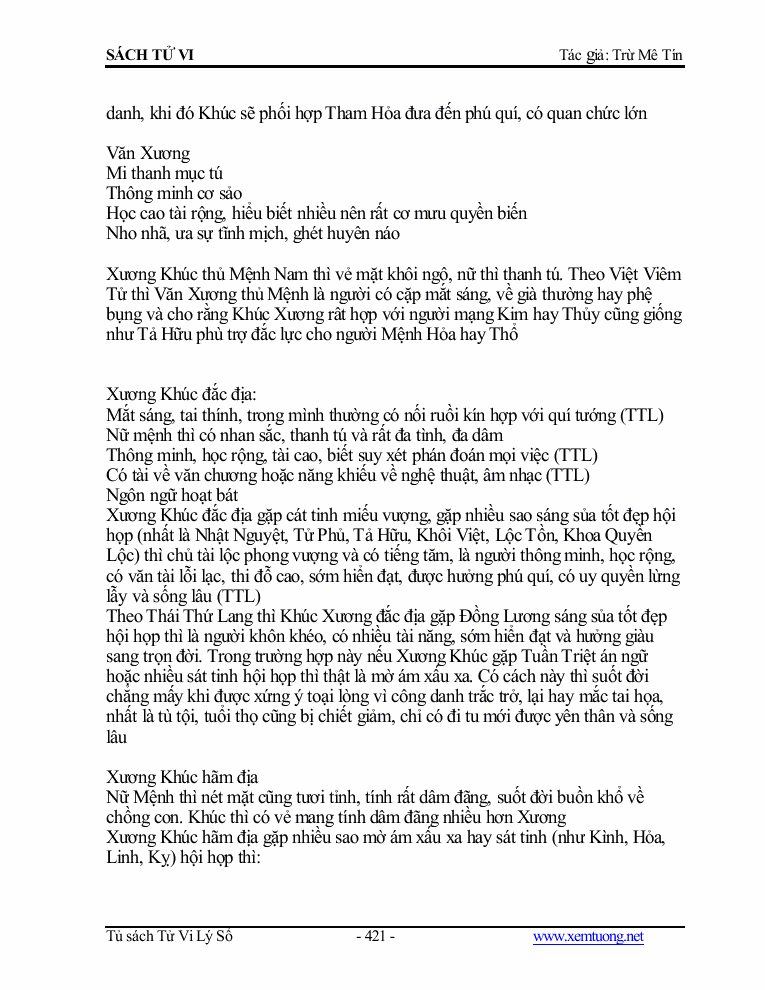 SÁCH TỬ VI

Tác giả: Trừ Mê Tín

danh, khi đó Khúc sẽ phối hợp Tham Hỏa đưa đến phú quí, có quan chức lớn

Văn Xương
Mi thanh mục tú
Thông minh cơ sảo
Học cao tài rộng, hiểu biết nhiều nên rất cơ mưu quyền biến
Nho nhã, ưa sự tĩnh mịch, ghét huyên náo

Xương Khúc thủ Mệnh Nam thì vẻ mặt khôi ngô, nữ thì thanh tú. Theo Việt Viêm Tử thì Văn Xương thủ Mệnh là người có cặp mắt sáng, về già thường hay phệ bụng và cho rằng Khúc Xương rất hợp với người mạng Kim hay Thủy cũng giống như Tả Hữu phù trợ đắc lực cho người Mệnh Hỏa hay Thổ

Xương Khúc đắc địa:
Mắt sáng, tai thính, trong mình thường có nốt ruồi kín hợp với quí tướng (TTL)
Nữ mệnh thì có nhan sắc, thanh tú và rất đa tình, đa dâm
Thông minh, học rộng, tài cao, biết suy xét phán đoán mọi việc (TTL)
Có tài về văn chương hoặc năng khiếu về nghệ thuật, âm nhạc (TTL)
Ngôn ngữ hoạt bát
Xương Khúc đắc địa gặp cát tinh miếu vượng, gặp nhiều sao sáng sủa tốt đẹp hội họp (nhất là Nhật Nguyệt, Tử Phủ, Tả Hữu, Khôi Việt, Lộc Tồn, Khoa Quyền Lộc) thì chủ tài lộc phong vượng và có tiếng tăm, là người thông minh, học rộng, có văn tài lỗi lạc, thi đỗ cao, sớm hiển đạt, được hưởng phú quí, có uy quyền lừng lẫy và sống lâu (TTL)
Theo Thái Thứ Lang thì Khúc Xương đắc địa gặp Đồng Lương sáng sủa tốt đẹp hội họp thì là người khôn khéo, có nhiều tài năng, sớm hiển đạt và hưởng giàu sang trọn đời. Trong trường hợp này nếu Xương Khúc gặp Tuần Triệt án ngữ hoặc nhiều sát tinh hội họp thì thật là mờ ám xấu xa. Có cách này thì suốt đời chẳng mấy khi được xứng ý toại lòng vì công danh trắc trở, lại hay mắc tai họa, nhất là tù tội, tuổi thọ cũng bị chiết giảm, chỉ có đi tu mới được yên thân và sống lâu

Xương Khúc hãm địa
Nữ Mệnh thì nét mặt cũng tươi tỉnh, tính rất dâm đãng, suốt đời buồn khổ về chồng con. Khúc thì có vẻ mang tính dâm đãng nhiều hơn Xương
Xương Khúc hãm địa gặp nhiều sao mờ ám xấu xa hay sát tinh (như Kình, Hỏa, Linh, Kỵ) hội họp thì:

Tủ sách Tử Vi Lý Số - 421 - www.xemtuong.net